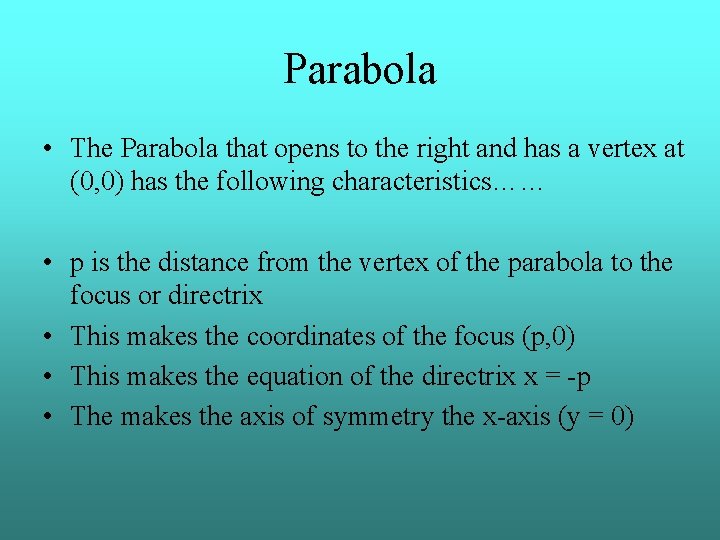 Parabola

• The Parabola that opens to the right and has a vertex at (0,0) has the following characteristics……

• p is the distance from the vertex of the parabola to the focus or directrix
• This makes the coordinates of the focus (p,0)
• This makes the equation of the directrix x = -p
• The makes the axis of symmetry the x-axis (y = 0)